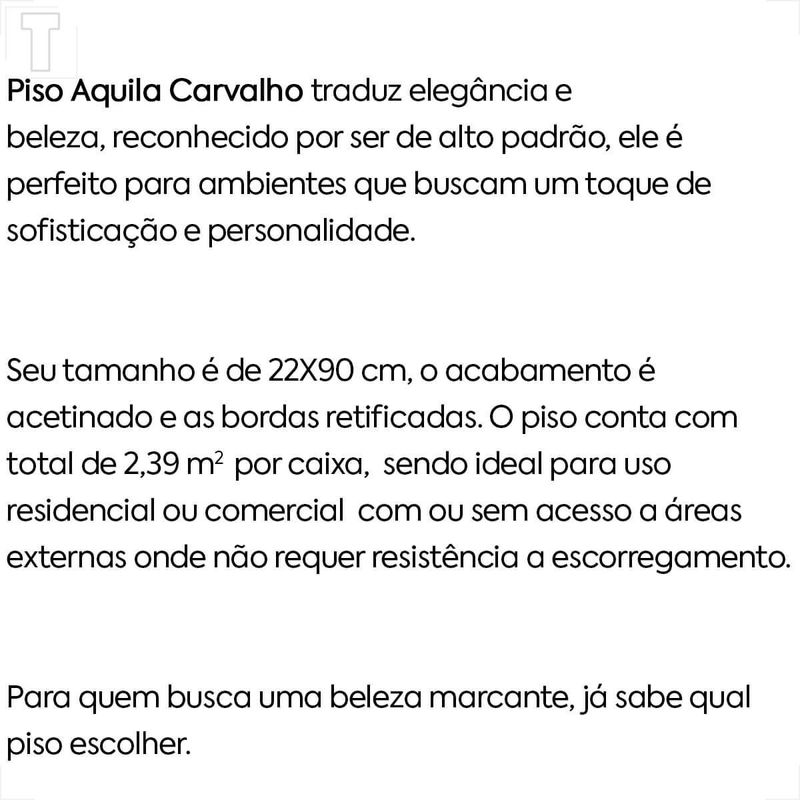 Piso Aquila Carvalho traduz elegância e beleza, reconhecido por ser de alto padrão, ele é perfeito para ambientes que buscam um toque de sofisticação e personalidade.

Seu tamanho é de 22X90 cm, o acabamento é acetinado e as bordas retificadas. O piso conta com total de 2,39 $m^2$ por caixa, sendo ideal para uso residencial ou comercial com ou sem acesso a áreas externas onde não requer resistência a escorregamento.

Para quem busca uma beleza marcante, já sabe qual piso escolher.